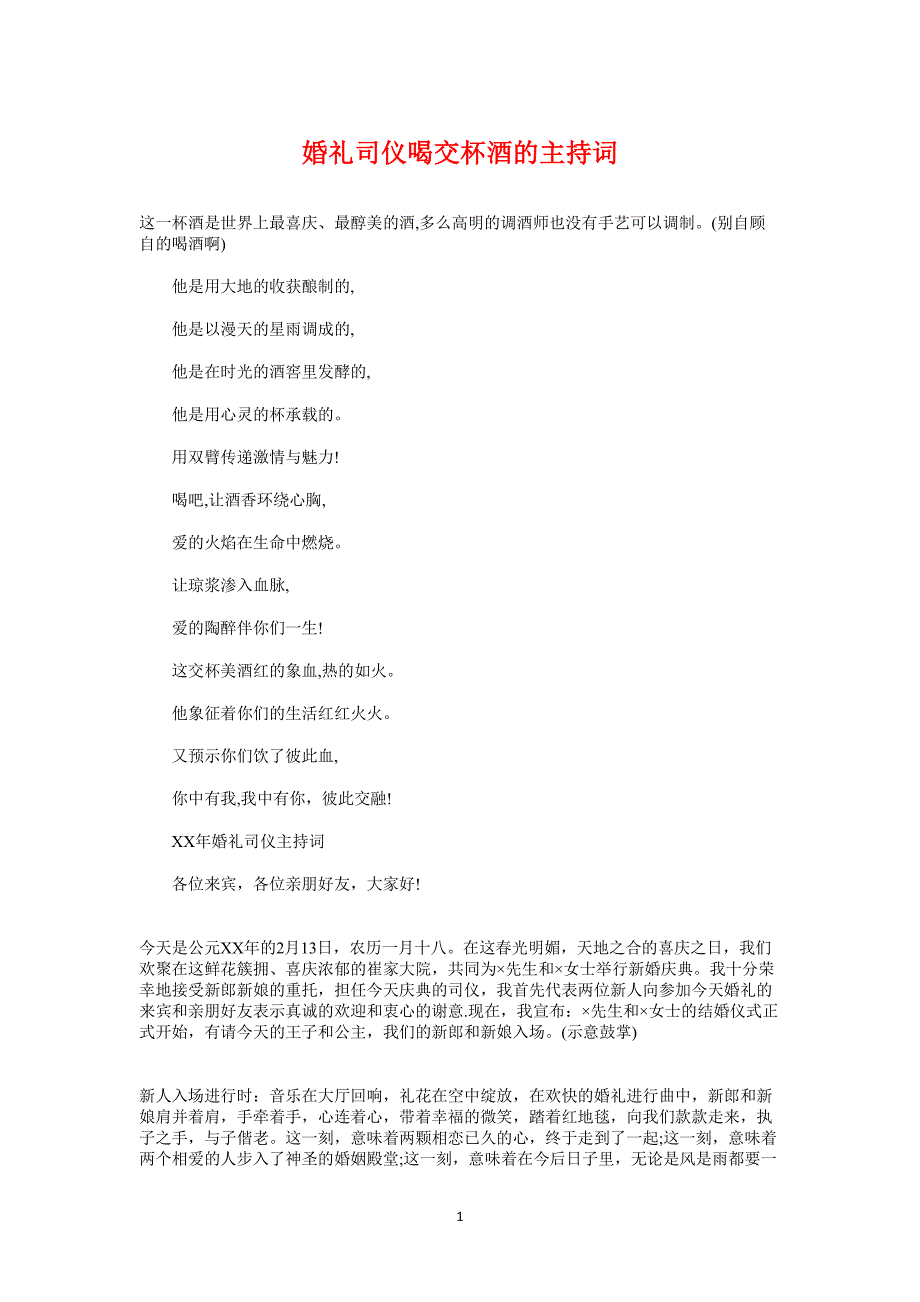 婚礼司仪喝交杯酒的主持词

这一杯酒是世界上最喜庆、最醇美的酒,多么高明的调酒师也没有手艺可以调制。(别自顾自的喝酒啊)

他是用大地的收获酿制的,

他是以漫天的星雨调成的,

他是在时光的酒窖里发酵的,

他是用心灵的杯承载的。

用双臂传递激情与魅力!

喝吧,让酒香环绕心胸,

爱的火焰在生命中燃烧。

让琼浆渗入血脉,

爱的陶醉伴你们一生!

这交杯美酒红的象血,热的如火。

他象征着你们的生活红红火火。

又预示你们饮了彼此血,

你中有我,我中有你,彼此交融!

XX年婚礼司仪主持词

各位来宾,各位亲朋好友,大家好!

今天是公元XX年的2月13日,农历一月十八。在这春光明媚,天地之合的喜庆之日,我们欢聚在这鲜花簇拥、喜庆浓郁的崔家大院,共同为×先生和×女士举行新婚庆典。我十分荣幸地接受新郎新娘的重托,担任今天庆典的司仪,我首先代表两位新人向参加今天婚礼的来宾和亲朋好友表示真诚的欢迎和衷心的谢意.现在,我宣布:×先生和×女士的结婚仪式正式开始,有请今天的王子和公主,我们的新郎和新娘入场。(示意鼓掌)

新人入场进行时:音乐在大厅回响,礼花在空中绽放,在欢快的婚礼进行曲中,新郎和新娘肩并着肩,手牵着手,心连着心,带着幸福的微笑,踏着红地毯,向我们款款走来,执子之手,与子偕老。这一刻,意味着两颗相恋已久的心,终于走到了一起;这一刻,意味着两个相爱的人步入了神圣的婚姻殿堂;这一刻,意味着在今后日子里,无论是风是雨都要一

1